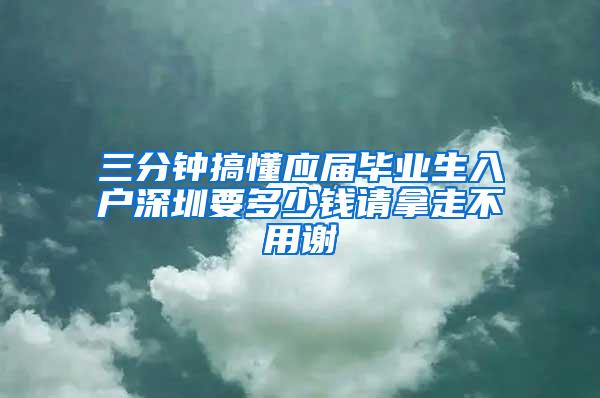 三分钟搞懂应届毕业生入户深圳要多少钱请拿走不用谢